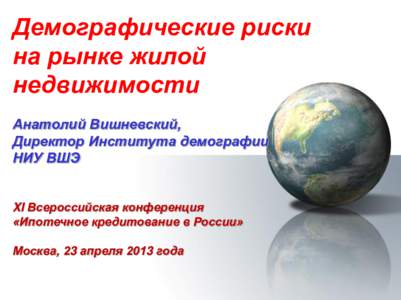 Демографические риски на рынке жилой недвижимости

Анатолий Вишневский,
Директор Института демографии
НИУ ВШЭ

XI Всероссийская конференция
«Ипотечное кредитование в России»

Москва, 23 апреля 2013 года